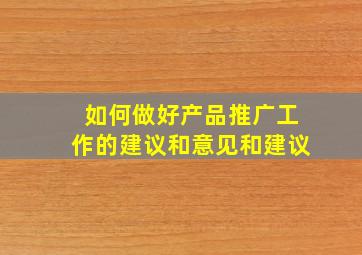 如何做好产品推广工作的建议和意见和建议